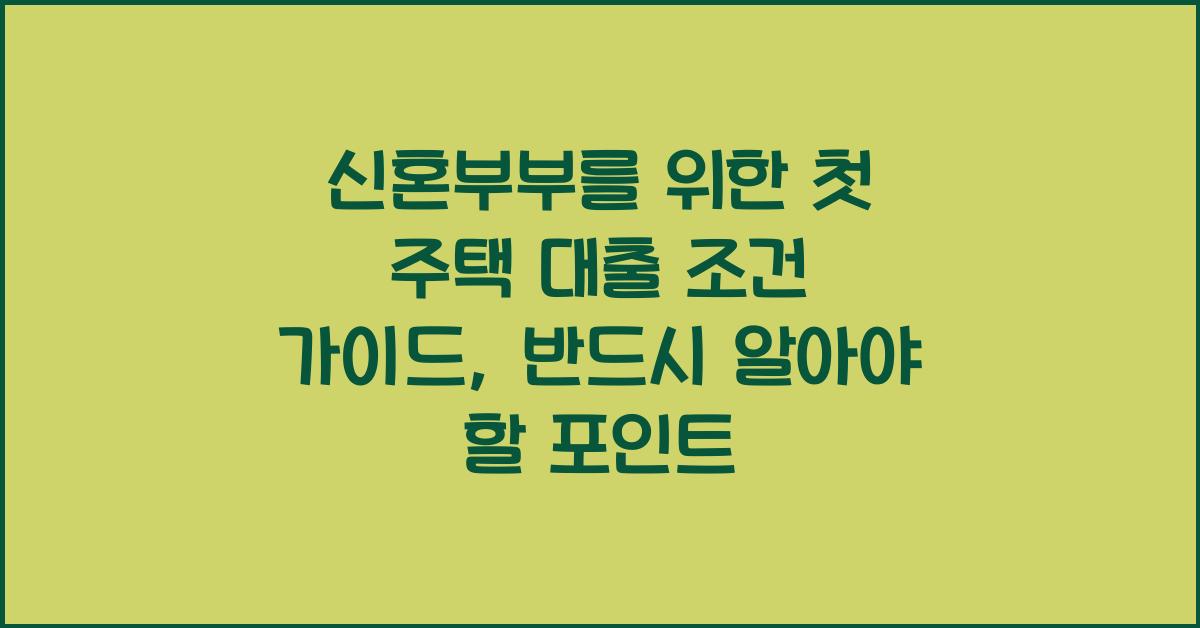 신혼부부를 위한 첫 주택 대출 조건 가이드, 반드시 알아야 할 포인트